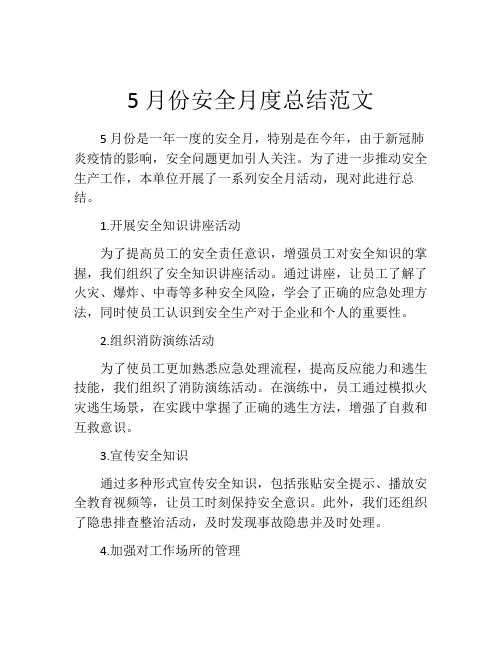 5 月份安全月度总结范文

5 月份是一年一度的安全月，特别是在今年，由于新冠肺炎疫情的影响，安全问题更加引人关注。为了进一步推动安全生产工作，本单位开展了一系列安全月活动，现对此进行总结。

1.开展安全知识讲座活动

为了提高员工的安全责任意识，增强员工对安全知识的掌握，我们组织了安全知识讲座活动。通过讲座，让员工了解了火灾、爆炸、中毒等多种安全风险，学会了正确的应急处理方法，同时使员工认识到安全生产对于企业和个人的重要性。

2.组织消防演练活动

为了使员工更加熟悉应急处理流程，提高反应能力和逃生技能，我们组织了消防演练活动。在演练中，员工通过模拟火灾逃生场景，在实践中掌握了正确的逃生方法，增强了自救和互救意识。

3.宣传安全知识

通过多种形式宣传安全知识，包括张贴安全提示、播放安全教育视频等，让员工时刻保持安全意识。此外，我们还组织了隐患排查整治活动，及时发现事故隐患并及时处理。

4.加强对工作场所的管理